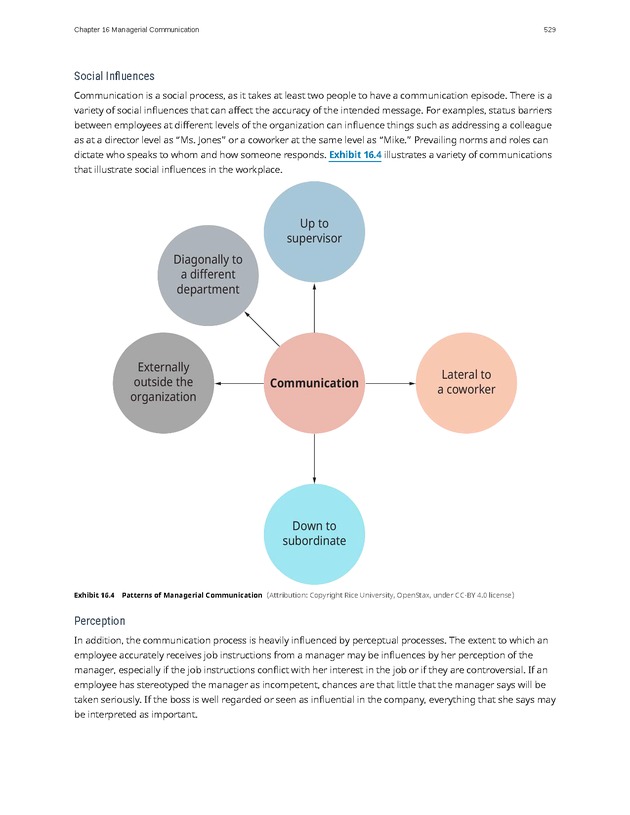 Chapter 16 Managerial Communication 529

Social Influences

Communication is a social process, as it takes at least two people to have a communication episode. There is a variety of social influences that can affect the accuracy of the intended message. For examples, status barriers between employees at different levels of the organization can influence things such as addressing a colleague as at a director level as "Ms. Jones" or a coworker at the same level as "Mike." Prevailing norms and roles can dictate who speaks to whom and how someone responds. Exhibit 16.4 illustrates a variety of communications that illustrate social influences in the workplace.

Up to supervisor

Diagonally to a different department

Externally outside the organization

Communication

Lateral to a coworker

Down to subordinate

Exhibit 16.4 Patterns of Managerial Communication (Attribution: Copyright Rice University, OpenStax, under CC-BY 4.0 license)

Perception

In addition, the communication process is heavily influenced by perceptual processes. The extent to which an employee accurately receives job instructions from a manager may be influences by her perception of the manager, especially if the job instructions conflict with her interest in the job or if they are controversial. If an employee has stereotyped the manager as incompetent, chances are that little that the manager says will be taken seriously. If the boss is well regarded or seen as influential in the company, everything that she says may be interpreted as important.